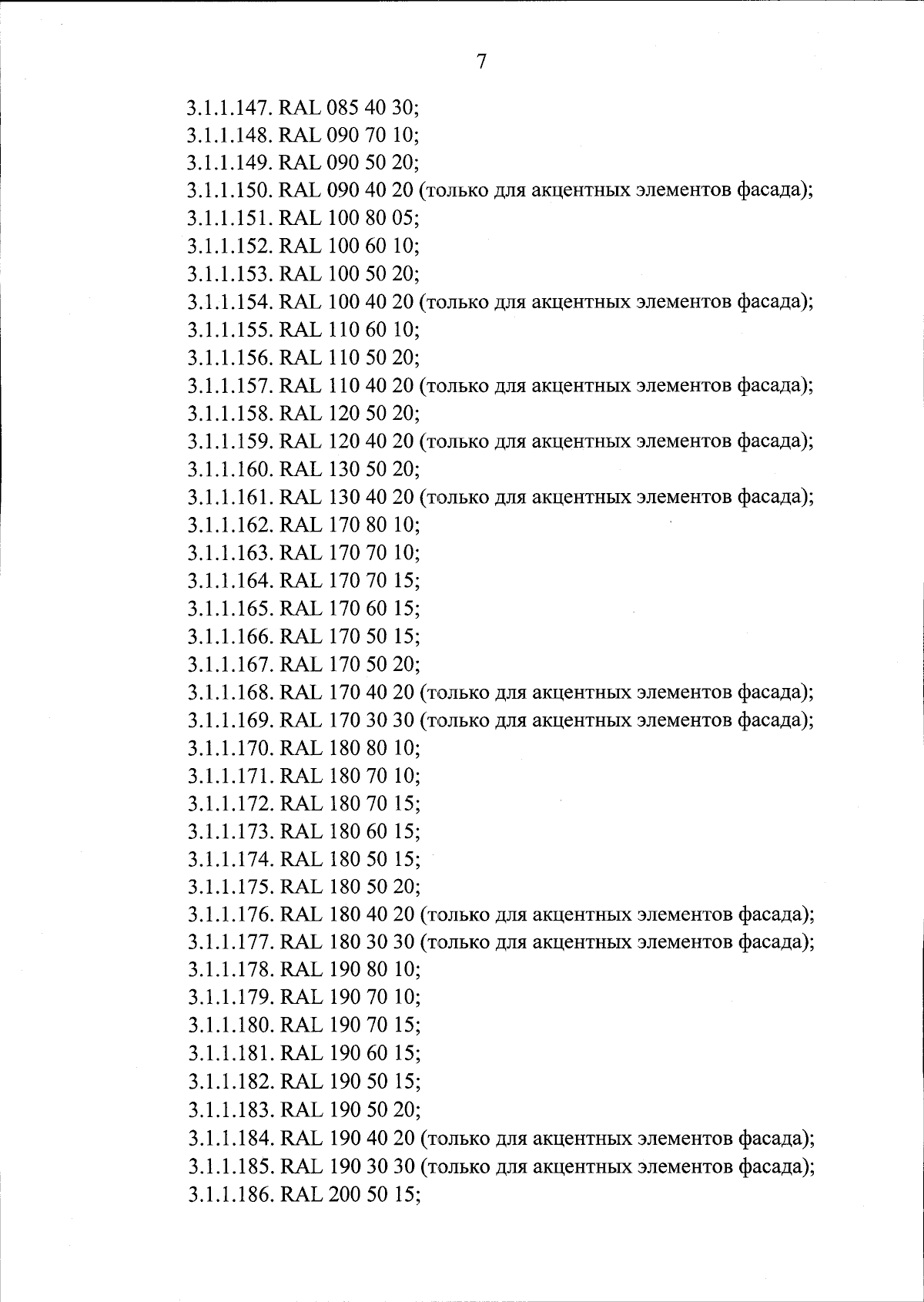 7

3.1.1.147. RAL 085 40 30;
3.1.1.148. RAL 090 70 10;
3.1.1.149. RAL 090 50 20;
3.1.1.150. RAL 090 40 20 (только для акцентных элементов фасада);
3.1.1.151. RAL 100 80 05;
3.1.1.152. RAL 100 60 10;
3.1.1.153. RAL 100 50 20;
3.1.1.154. RAL 100 40 20 (только для акцентных элементов фасада);
3.1.1.155. RAL 110 60 10;
3.1.1.156. RAL 110 50 20;
3.1.1.157. RAL 110 40 20 (только для акцентных элементов фасада);
3.1.1.158. RAL 120 50 20;
3.1.1.159. RAL 120 40 20 (только для акцентных элементов фасада);
3.1.1.160. RAL 130 50 20;
3.1.1.161. RAL 130 40 20 (только для акцентных элементов фасада);
3.1.1.162. RAL 170 80 10;
3.1.1.163. RAL 170 70 10;
3.1.1.164. RAL 170 70 15;
3.1.1.165. RAL 170 60 15;
3.1.1.166. RAL 170 50 15;
3.1.1.167. RAL 170 50 20;
3.1.1.168. RAL 170 40 20 (только для акцентных элементов фасада);
3.1.1.169. RAL 170 30 30 (только для акцентных элементов фасада);
3.1.1.170. RAL 180 80 10;
3.1.1.171. RAL 180 70 10;
3.1.1.172. RAL 180 70 15;
3.1.1.173. RAL 180 60 15;
3.1.1.174. RAL 180 50 15;
3.1.1.175. RAL 180 50 20;
3.1.1.176. RAL 180 40 20 (только для акцентных элементов фасада);
3.1.1.177. RAL 180 30 30 (только для акцентных элементов фасада);
3.1.1.178. RAL 190 80 10;
3.1.1.179. RAL 190 70 10;
3.1.1.180. RAL 190 70 15;
3.1.1.181. RAL 190 60 15;
3.1.1.182. RAL 190 50 15;
3.1.1.183. RAL 190 50 20;
3.1.1.184. RAL 190 40 20 (только для акцентных элементов фасада);
3.1.1.185. RAL 190 30 30 (только для акцентных элементов фасада);
3.1.1.186. RAL 200 50 15;